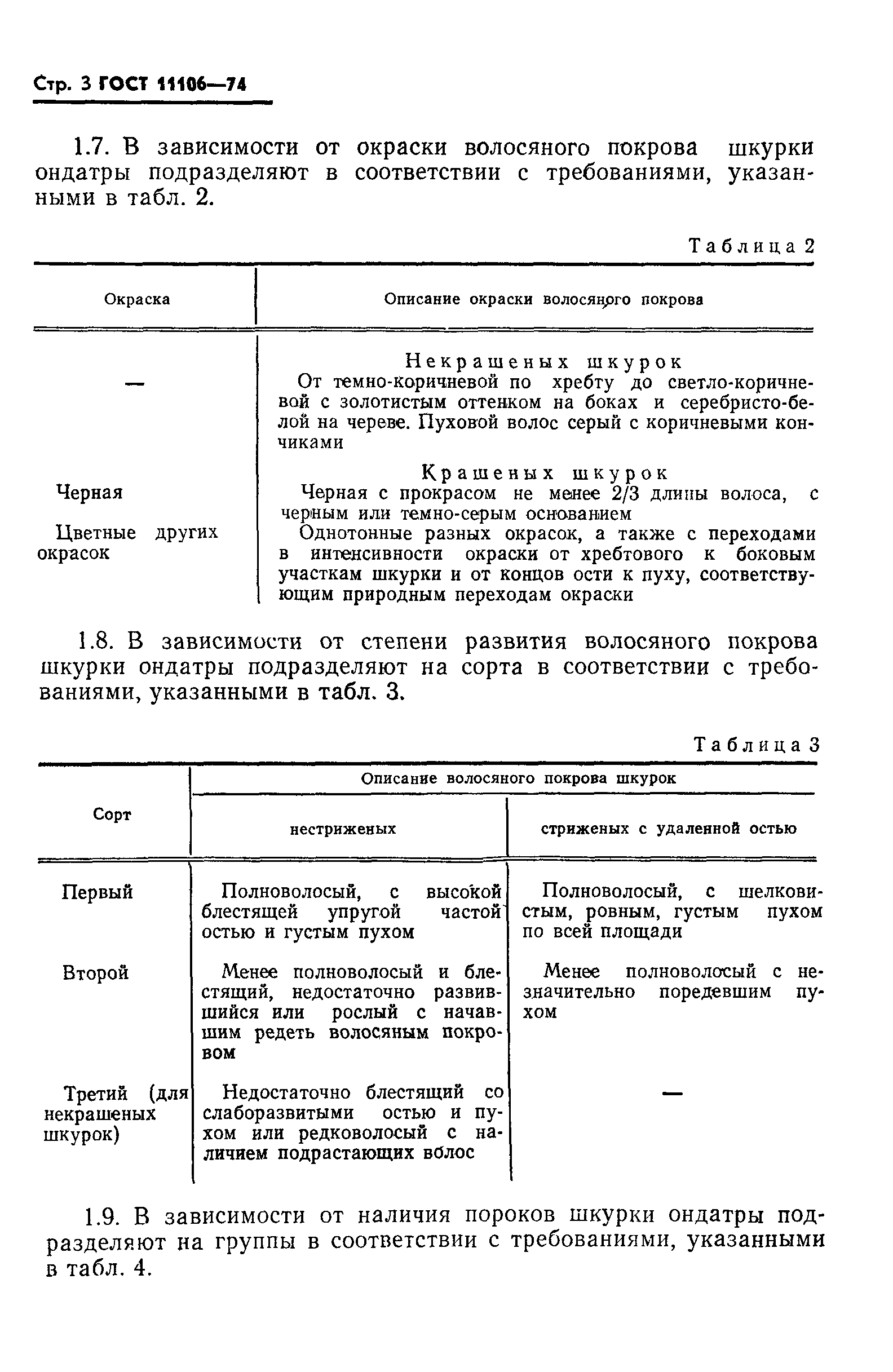 Стр. 3 ГОСТ 11106—74

1.7. В зависимости от окраски волосяного покрова шкурки ондатры подразделяют в соответствии с требованиями, указанными в табл. 2.

Таблица 2

| Окраска | Описание окраски волосяного покрова |
|---|---|
| | Некрашеных шкурок |
| — | От темно-коричневой по хребту до светло-коричневой с золотистым оттенком на боках и серебристо-белой на череве. Пуховой волос серый с коричневыми кончиками |
| | Крашеных шкурок |
| Черная | Черная с прокрасом не менее 2/3 длины волоса, с черным или темно-серым основанием |
| Цветные других окрасок | Однотонные разных окрасок, а также с переходами в интенсивности окраски от хребтового к боковым участкам шкурки и от концов ости к пуху, соответствующим природным переходам окраски |

1.8. В зависимости от степени развития волосяного покрова шкурки ондатры подразделяют на сорта в соответствии с требованиями, указанными в табл. 3.

Таблица 3

| Сорт | Описание волосяного покрова шкурок: нестриженых | Описание волосяного покрова шкурок: стриженых с удаленной остью |
|---|---|---|
| Первый | Полноволосый, с высокой блестящей упругой частой остью и густым пухом | Полноволосый, с шелковистым, ровным, густым пухом по всей площади |
| Второй | Менее полноволосый и блестящий, недостаточно развившийся или рослый с начавшим редеть волосяным покровом | Менее полноволосый с незначительно поредевшим пухом |
| Третий (для некрашеных шкурок) | Недостаточно блестящий со слаборазвитыми остью и пухом или редковолосый с наличием подрастающих волос | — |

1.9. В зависимости от наличия пороков шкурки ондатры подразделяют на группы в соответствии с требованиями, указанными в табл. 4.